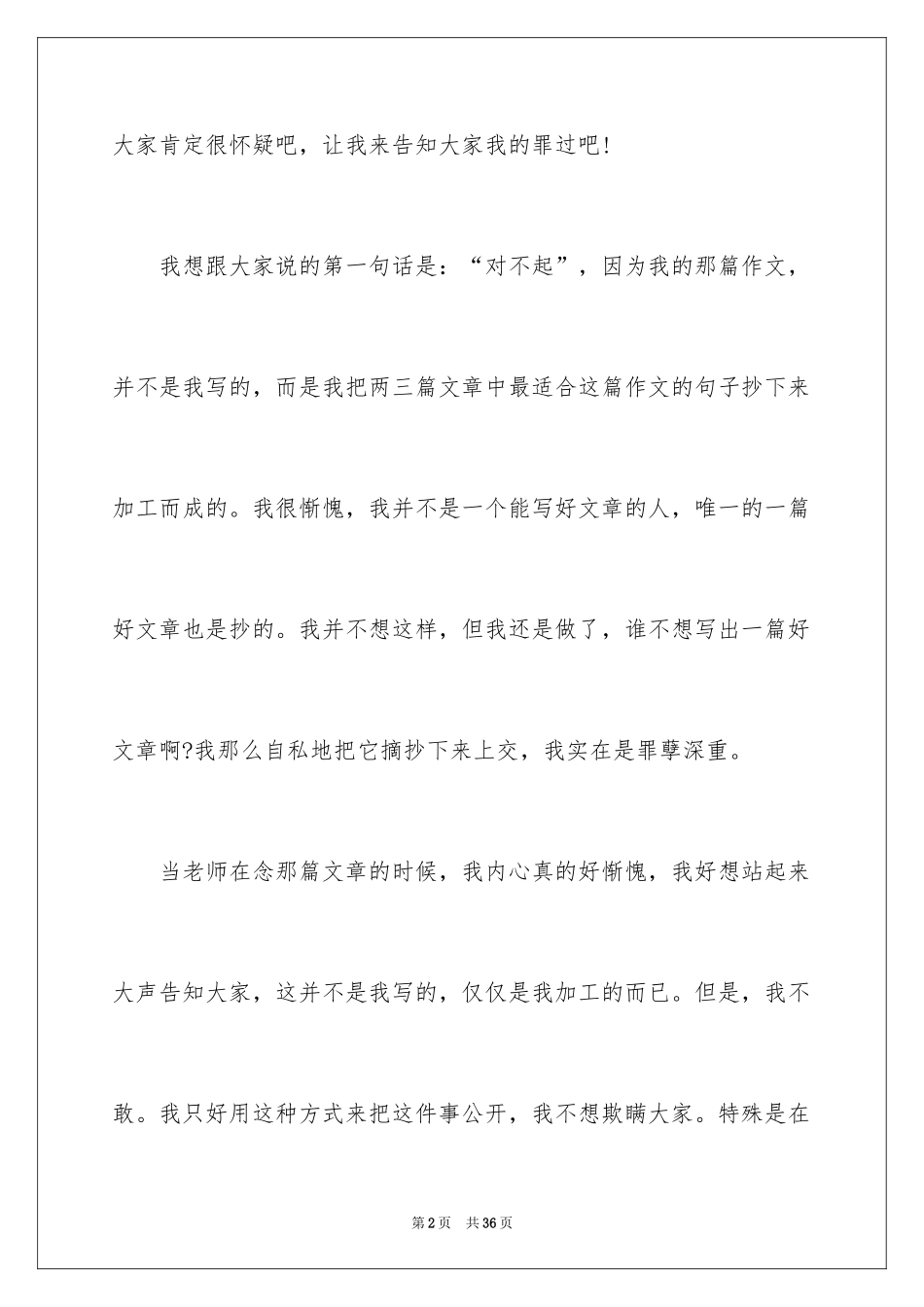 大家肯定很怀疑吧，让我来告知大家我的罪过吧!

我想跟大家说的第一句话是：“对不起”，因为我的那篇作文，并不是我写的，而是我把两三篇文章中最适合这篇作文的句子抄下来加工而成的。我很惭愧，我并不是一个能写好文章的人，唯一的一篇好文章也是抄的。我并不想这样，但我还是做了，谁不想写出一篇好文章啊?我那么自私地把它摘抄下来上交，我实在是罪孽深重。

当老师在念那篇文章的时候，我内心真的好惭愧，我好想站起来大声告知大家，这并不是我写的，仅仅是我加工的而已。但是，我不敢。我只好用这种方式来把这件事公开，我不想欺瞒大家。特殊是在

第2页 共36页